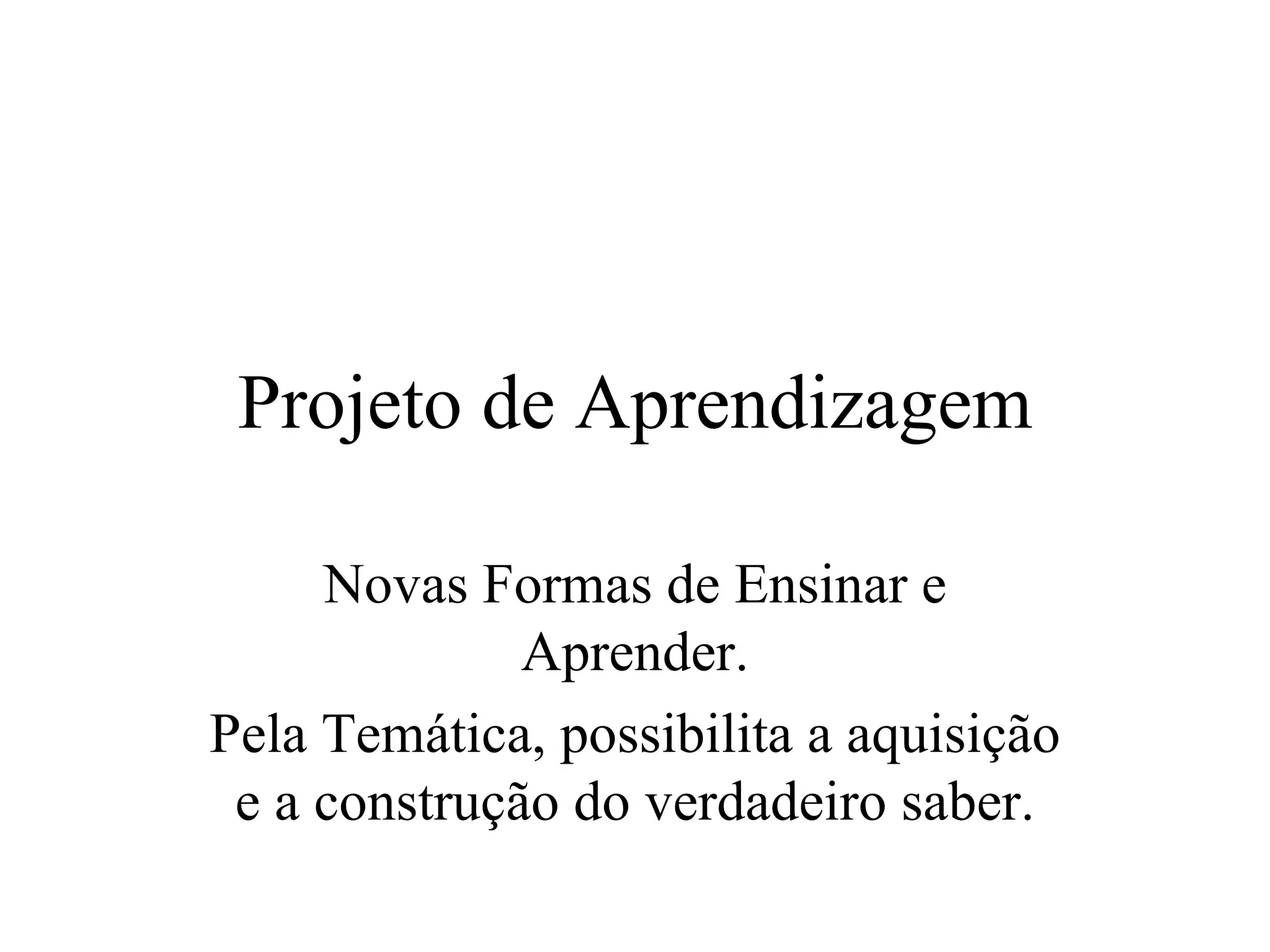 Projeto de Aprendizagem

Novas Formas de Ensinar e Aprender.

Pela Temática, possibilita a aquisição e a construção do verdadeiro saber.